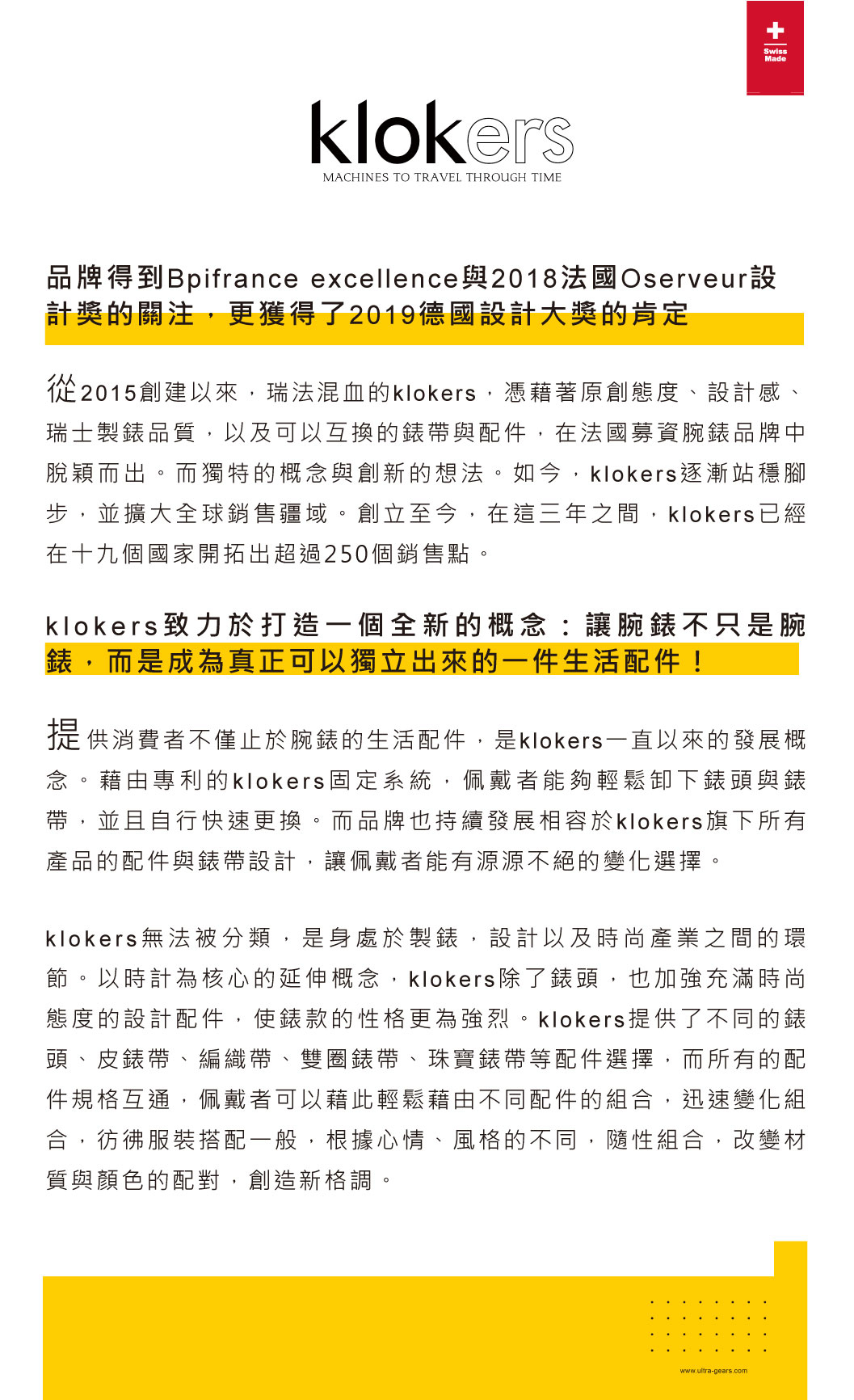 Swiss Made

klokers

MACHINES TO TRAVEL THROUGH TIME

品牌得到Bpifrance excellence與2018法國Oserveur設計獎的關注，更獲得了2019德國設計大獎的肯定

從2015創建以來，瑞法混血的klokers，憑藉著原創態度、設計感、瑞士製錶品質，以及可以互換的錶帶與配件，在法國募資腕錶品牌中脫穎而出。而獨特的概念與創新的想法。如今，klokers逐漸站穩腳步，並擴大全球銷售疆域。創立至今，在這三年之間，klokers已經在十九個國家開拓出超過250個銷售點。

klokers致力於打造一個全新的概念：讓腕錶不只是腕錶，而是成為真正可以獨立出來的一件生活配件！

提供消費者不僅止於腕錶的生活配件，是klokers一直以來的發展概念。藉由專利的klokers固定系統，佩戴者能夠輕鬆卸下錶頭與錶帶，並且自行快速更換。而品牌也持續發展相容於klokers旗下所有產品的配件與錶帶設計，讓佩戴者能有源源不絕的變化選擇。

klokers無法被分類，是身處於製錶，設計以及時尚產業之間的環節。以時計為核心的延伸概念，klokers除了錶頭，也加強充滿時尚態度的設計配件，使錶款的性格更為強烈。klokers提供了不同的錶頭、皮錶帶、編織帶、雙圈錶帶、珠寶錶帶等配件選擇，而所有的配件規格互通，佩戴者可以藉此輕鬆藉由不同配件的組合，迅速變化組合，彷彿服裝搭配一般，根據心情、風格的不同，隨性組合，改變材質與顏色的配對，創造新格調。

www.ultra-gears.com